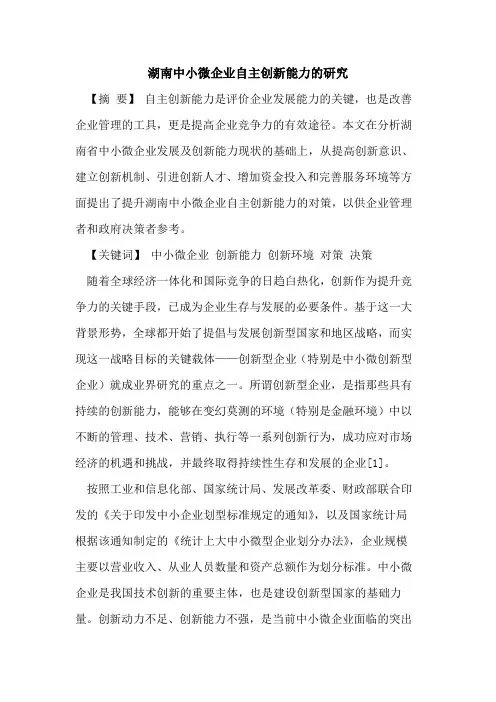 湖南中小微企业自主创新能力的研究

【摘 要】 自主创新能力是评价企业发展能力的关键，也是改善企业管理的工具，更是提高企业竞争力的有效途径。本文在分析湖南省中小微企业发展及创新能力现状的基础上，从提高创新意识、建立创新机制、引进创新人才、增加资金投入和完善服务环境等方面提出了提升湖南中小微企业自主创新能力的对策，以供企业管理者和政府决策者参考。

【关键词】 中小微企业 创新能力 创新环境 对策 决策

随着全球经济一体化和国际竞争的日趋白热化，创新作为提升竞争力的关键手段，已成为企业生存与发展的必要条件。基于这一大背景形势，全球都开始了提倡与发展创新型国家和地区战略，而实现这一战略目标的关键载体——创新型企业（特别是中小微创新型企业）就成业界研究的重点之一。所谓创新型企业，是指那些具有持续的创新能力，能够在变幻莫测的环境（特别是金融环境）中以不断的管理、技术、营销、执行等一系列创新行为，成功应对市场经济的机遇和挑战，并最终取得持续性生存和发展的企业[1]。

按照工业和信息化部、国家统计局、发展改革委、财政部联合印发的《关于印发中小企业划型标准规定的通知》，以及国家统计局根据该通知制定的《统计上大中小微型企业划分办法》，企业规模主要以营业收入、从业人员数量和资产总额作为划分标准。中小微企业是我国技术创新的重要主体，也是建设创新型国家的基础力量。创新动力不足、创新能力不强，是当前中小微企业面临的突出